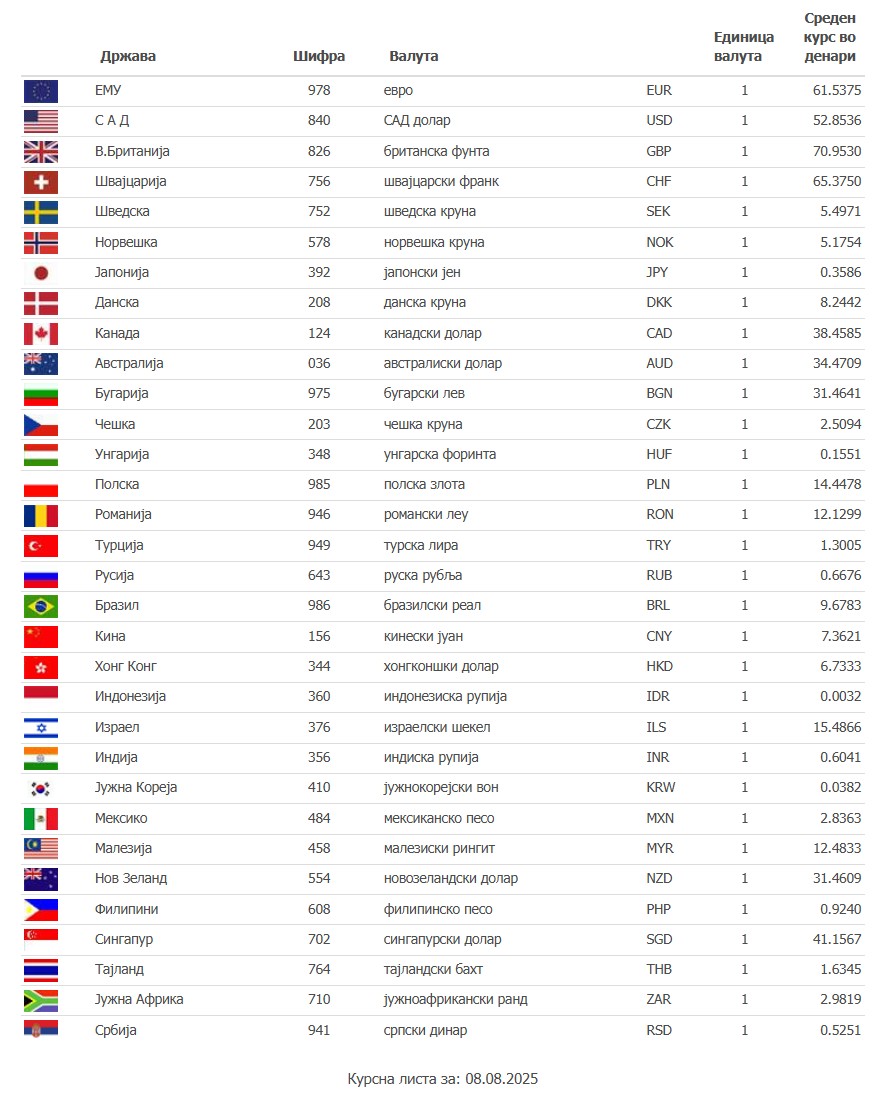 | Држава | Шифра | Валута | | Единица валута | Среден курс во денари |
|---|---|---|---|---|---|
| ЕМУ | 978 | евро | EUR | 1 | 61.5375 |
| С А Д | 840 | САД долар | USD | 1 | 52.8536 |
| В.Британија | 826 | британска фунта | GBP | 1 | 70.9530 |
| Швајцарија | 756 | швајцарски франк | CHF | 1 | 65.3750 |
| Шведска | 752 | шведска круна | SEK | 1 | 5.4971 |
| Норвешка | 578 | норвешка круна | NOK | 1 | 5.1754 |
| Јапонија | 392 | јапонски јен | JPY | 1 | 0.3586 |
| Данска | 208 | данска круна | DKK | 1 | 8.2442 |
| Канада | 124 | канадски долар | CAD | 1 | 38.4585 |
| Австралија | 036 | австралиски долар | AUD | 1 | 34.4709 |
| Бугарија | 975 | бугарски лев | BGN | 1 | 31.4641 |
| Чешка | 203 | чешка круна | CZK | 1 | 2.5094 |
| Унгарија | 348 | унгарска форинта | HUF | 1 | 0.1551 |
| Полска | 985 | полска злота | PLN | 1 | 14.4478 |
| Романија | 946 | романски леу | RON | 1 | 12.1299 |
| Турција | 949 | турска лира | TRY | 1 | 1.3005 |
| Русија | 643 | руска рубља | RUB | 1 | 0.6676 |
| Бразил | 986 | бразилски реал | BRL | 1 | 9.6783 |
| Кина | 156 | кинески јуан | CNY | 1 | 7.3621 |
| Хонг Конг | 344 | хонгконшки долар | HKD | 1 | 6.7333 |
| Индонезија | 360 | индонезиска рупија | IDR | 1 | 0.0032 |
| Израел | 376 | израелски шекел | ILS | 1 | 15.4866 |
| Индија | 356 | индиска рупија | INR | 1 | 0.6041 |
| Јужна Кореја | 410 | јужнокорејски вон | KRW | 1 | 0.0382 |
| Мексико | 484 | мексиканско песо | MXN | 1 | 2.8363 |
| Малезија | 458 | малезиски рингит | MYR | 1 | 12.4833 |
| Нов Зеланд | 554 | новозеландски долар | NZD | 1 | 31.4609 |
| Филипини | 608 | филипинско песо | PHP | 1 | 0.9240 |
| Сингапур | 702 | сингапурски долар | SGD | 1 | 41.1567 |
| Тајланд | 764 | тајландски бахт | THB | 1 | 1.6345 |
| Јужна Африка | 710 | јужноафрикански ранд | ZAR | 1 | 2.9819 |
| Србија | 941 | српски динар | RSD | 1 | 0.5251 |

Курсна листа за: 08.08.2025